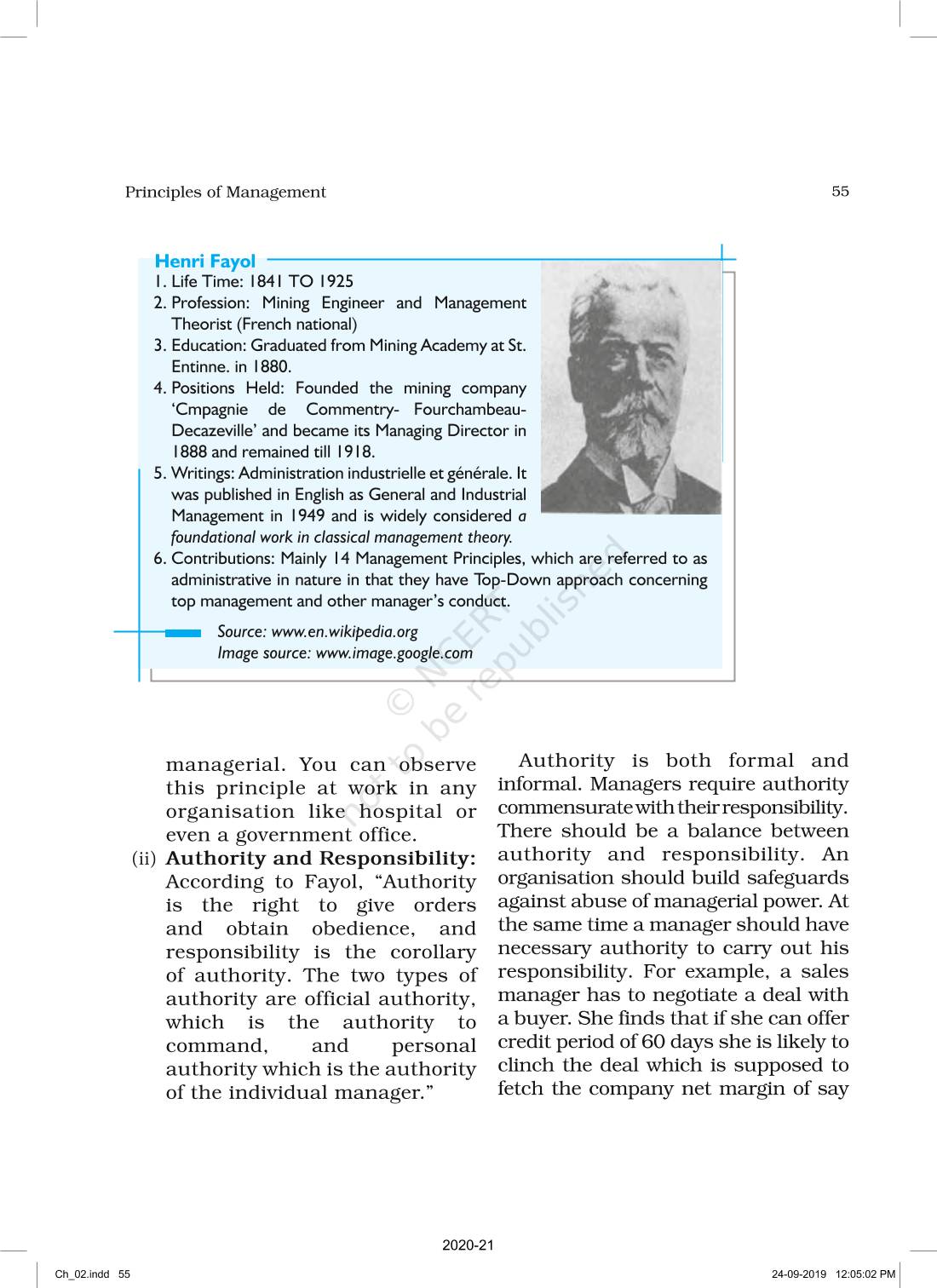 Principles of Management

55

Henri Fayol
1. Life Time: 1841 TO 1925
2. Profession: Mining Engineer and Management Theorist (French national)
3. Education: Graduated from Mining Academy at St. Entinne. in 1880.
4. Positions Held: Founded the mining company 'Cmpagnie de Commentry- Fourchambeau-Decazeville' and became its Managing Director in 1888 and remained till 1918.
5. Writings: Administration industrielle et générale. It was published in English as General and Industrial Management in 1949 and is widely considered a foundational work in classical management theory.
6. Contributions: Mainly 14 Management Principles, which are referred to as administrative in nature in that they have Top-Down approach concerning top management and other manager's conduct.

Source: www.en.wikipedia.org
Image source: www.image.google.com

© NCERT not to be republished

managerial. You can observe this principle at work in any organisation like hospital or even a government office.

(ii) Authority and Responsibility: According to Fayol, "Authority is the right to give orders and obtain obedience, and responsibility is the corollary of authority. The two types of authority are official authority, which is the authority to command, and personal authority which is the authority of the individual manager."

Authority is both formal and informal. Managers require authority commensurate with their responsibility. There should be a balance between authority and responsibility. An organisation should build safeguards against abuse of managerial power. At the same time a manager should have necessary authority to carry out his responsibility. For example, a sales manager has to negotiate a deal with a buyer. She finds that if she can offer credit period of 60 days she is likely to clinch the deal which is supposed to fetch the company net margin of say

2020-21

Ch_02.indd 55

24-09-2019 12:05:02 PM